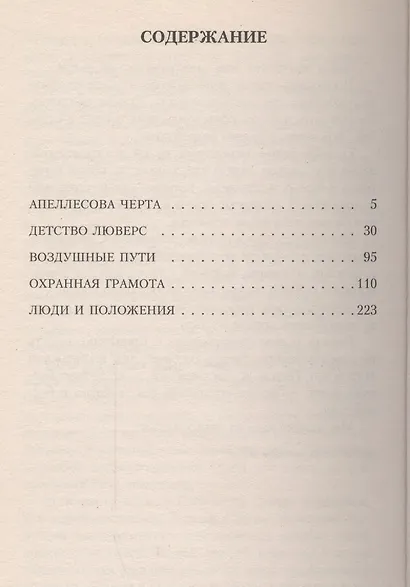 СОДЕРЖАНИЕ

АПЕЛЛЕСОВА ЧЕРТА 5

ДЕТСТВО ЛЮВЕРС 30

ВОЗДУШНЫЕ ПУТИ 95

ОХРАННАЯ ГРАМОТА 110

ЛЮДИ И ПОЛОЖЕНИЯ 223